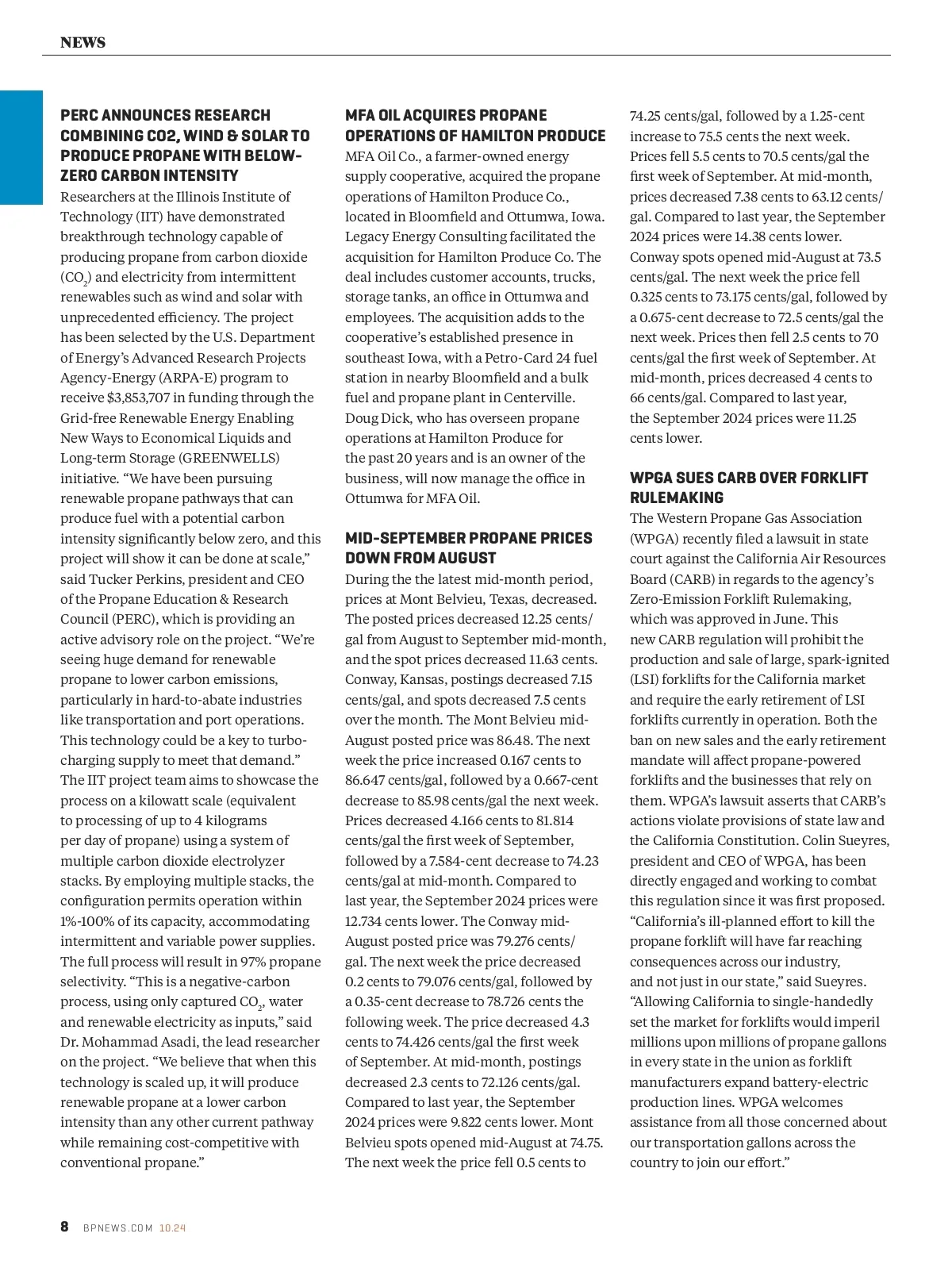 NEWS

PERC ANNOUNCES RESEARCH COMBINING CO2, WIND & SOLAR TO PRODUCE PROPANE WITH BELOW-ZERO CARBON INTENSITY

Researchers at the Illinois Institute of Technology (IIT) have demonstrated breakthrough technology capable of producing propane from carbon dioxide ($CO_2$) and electricity from intermittent renewables such as wind and solar with unprecedented efficiency. The project has been selected by the U.S. Department of Energy's Advanced Research Projects Agency-Energy (ARPA-E) program to receive $3,853,707 in funding through the Grid-free Renewable Energy Enabling New Ways to Economical Liquids and Long-term Storage (GREENWELLS) initiative. "We have been pursuing renewable propane pathways that can produce fuel with a potential carbon intensity significantly below zero, and this project will show it can be done at scale," said Tucker Perkins, president and CEO of the Propane Education & Research Council (PERC), which is providing an active advisory role on the project. "We're seeing huge demand for renewable propane to lower carbon emissions, particularly in hard-to-abate industries like transportation and port operations. This technology could be a key to turbo-charging supply to meet that demand." The IIT project team aims to showcase the process on a kilowatt scale (equivalent to processing of up to 4 kilograms per day of propane) using a system of multiple carbon dioxide electrolyzer stacks. By employing multiple stacks, the configuration permits operation within 1%-100% of its capacity, accommodating intermittent and variable power supplies. The full process will result in 97% propane selectivity. "This is a negative-carbon process, using only captured $CO_2$, water and renewable electricity as inputs," said Dr. Mohammad Asadi, the lead researcher on the project. "We believe that when this technology is scaled up, it will produce renewable propane at a lower carbon intensity than any other current pathway while remaining cost-competitive with conventional propane."

MFA OIL ACQUIRES PROPANE OPERATIONS OF HAMILTON PRODUCE

MFA Oil Co., a farmer-owned energy supply cooperative, acquired the propane operations of Hamilton Produce Co., located in Bloomfield and Ottumwa, Iowa. Legacy Energy Consulting facilitated the acquisition for Hamilton Produce Co. The deal includes customer accounts, trucks, storage tanks, an office in Ottumwa and employees. The acquisition adds to the cooperative's established presence in southeast Iowa, with a Petro-Card 24 fuel station in nearby Bloomfield and a bulk fuel and propane plant in Centerville. Doug Dick, who has overseen propane operations at Hamilton Produce for the past 20 years and is an owner of the business, will now manage the office in Ottumwa for MFA Oil.

MID-SEPTEMBER PROPANE PRICES DOWN FROM AUGUST

During the the latest mid-month period, prices at Mont Belvieu, Texas, decreased. The posted prices decreased 12.25 cents/gal from August to September mid-month, and the spot prices decreased 11.63 cents. Conway, Kansas, postings decreased 7.15 cents/gal, and spots decreased 7.5 cents over the month. The Mont Belvieu mid-August posted price was 86.48. The next week the price increased 0.167 cents to 86.647 cents/gal, followed by a 0.667-cent decrease to 85.98 cents/gal the next week. Prices decreased 4.166 cents to 81.814 cents/gal the first week of September, followed by a 7.584-cent decrease to 74.23 cents/gal at mid-month. Compared to last year, the September 2024 prices were 12.734 cents lower. The Conway mid-August posted price was 79.276 cents/gal. The next week the price decreased 0.2 cents to 79.076 cents/gal, followed by a 0.35-cent decrease to 78.726 cents the following week. The price decreased 4.3 cents to 74.426 cents/gal the first week of September. At mid-month, postings decreased 2.3 cents to 72.126 cents/gal. Compared to last year, the September 2024 prices were 9.822 cents lower. Mont Belvieu spots opened mid-August at 74.75. The next week the price fell 0.5 cents to 74.25 cents/gal, followed by a 1.25-cent increase to 75.5 cents the next week. Prices fell 5.5 cents to 70.5 cents/gal the first week of September. At mid-month, prices decreased 7.38 cents to 63.12 cents/gal. Compared to last year, the September 2024 prices were 14.38 cents lower. Conway spots opened mid-August at 73.5 cents/gal. The next week the price fell 0.325 cents to 73.175 cents/gal, followed by a 0.675-cent decrease to 72.5 cents/gal the next week. Prices then fell 2.5 cents to 70 cents/gal the first week of September. At mid-month, prices decreased 4 cents to 66 cents/gal. Compared to last year, the September 2024 prices were 11.25 cents lower.

WPGA SUES CARB OVER FORKLIFT RULEMAKING

The Western Propane Gas Association (WPGA) recently filed a lawsuit in state court against the California Air Resources Board (CARB) in regards to the agency's Zero-Emission Forklift Rulemaking, which was approved in June. This new CARB regulation will prohibit the production and sale of large, spark-ignited (LSI) forklifts for the California market and require the early retirement of LSI forklifts currently in operation. Both the ban on new sales and the early retirement mandate will affect propane-powered forklifts and the businesses that rely on them. WPGA's lawsuit asserts that CARB's actions violate provisions of state law and the California Constitution. Colin Sueyres, president and CEO of WPGA, has been directly engaged and working to combat this regulation since it was first proposed. "California's ill-planned effort to kill the propane forklift will have far reaching consequences across our industry, and not just in our state," said Sueyres. "Allowing California to single-handedly set the market for forklifts would imperil millions upon millions of propane gallons in every state in the union as forklift manufacturers expand battery-electric production lines. WPGA welcomes assistance from all those concerned about our transportation gallons across the country to join our effort."

8 BPNEWS.COM 10.24